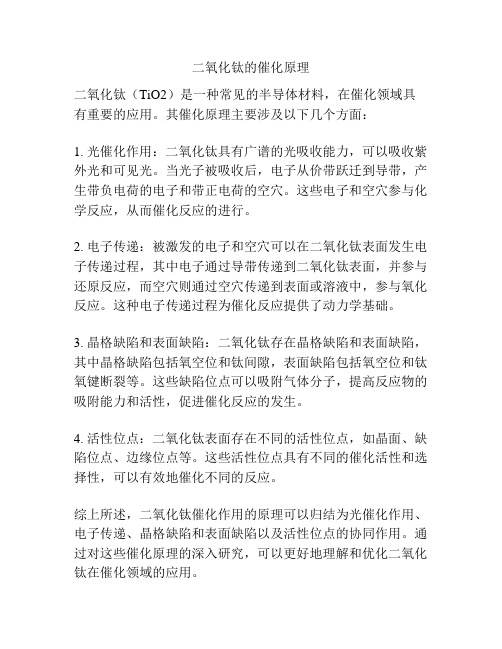 二氧化钛的催化原理

二氧化钛（TiO2）是一种常见的半导体材料，在催化领域具有重要的应用。其催化原理主要涉及以下几个方面：

1. 光催化作用：二氧化钛具有广谱的光吸收能力，可以吸收紫外光和可见光。当光子被吸收后，电子从价带跃迁到导带，产生带负电荷的电子和带正电荷的空穴。这些电子和空穴参与化学反应，从而催化反应的进行。

2. 电子传递：被激发的电子和空穴可以在二氧化钛表面发生电子传递过程，其中电子通过导带传递到二氧化钛表面，并参与还原反应，而空穴则通过空穴传递到表面或溶液中，参与氧化反应。这种电子传递过程为催化反应提供了动力学基础。

3. 晶格缺陷和表面缺陷：二氧化钛存在晶格缺陷和表面缺陷，其中晶格缺陷包括氧空位和钛间隙，表面缺陷包括氧空位和钛氧键断裂等。这些缺陷位点可以吸附气体分子，提高反应物的吸附能力和活性，促进催化反应的发生。

4. 活性位点：二氧化钛表面存在不同的活性位点，如晶面、缺陷位点、边缘位点等。这些活性位点具有不同的催化活性和选择性，可以有效地催化不同的反应。

综上所述，二氧化钛催化作用的原理可以归结为光催化作用、电子传递、晶格缺陷和表面缺陷以及活性位点的协同作用。通过对这些催化原理的深入研究，可以更好地理解和优化二氧化钛在催化领域的应用。